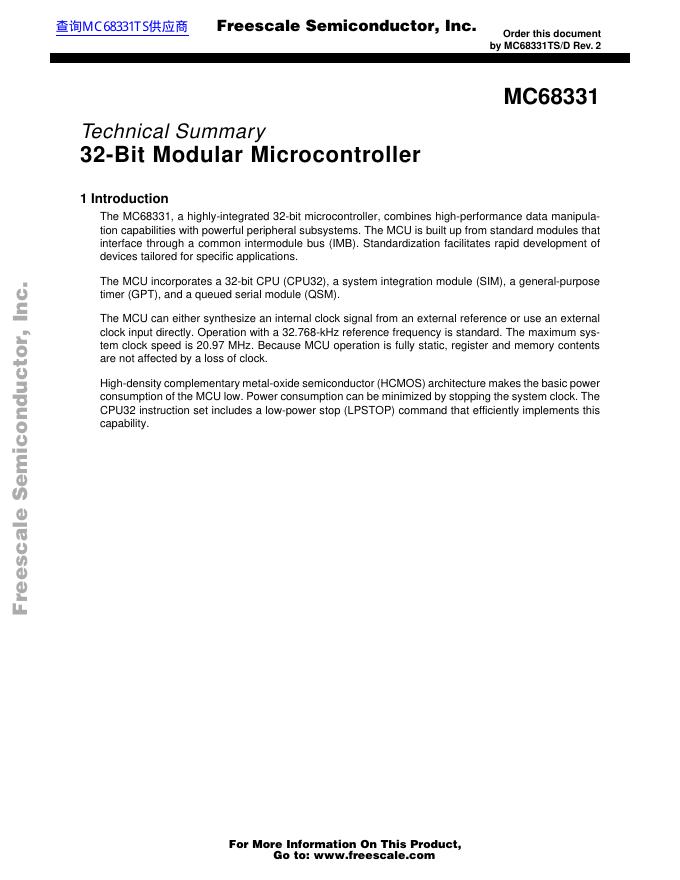 查询MC68331TS供应商 Freescale Semiconductor, Inc.

Order this document
by MC68331TS/D Rev. 2

MC68331

Technical Summary
32-Bit Modular Microcontroller

1 Introduction

The MC68331, a highly-integrated 32-bit microcontroller, combines high-performance data manipulation capabilities with powerful peripheral subsystems. The MCU is built up from standard modules that interface through a common intermodule bus (IMB). Standardization facilitates rapid development of devices tailored for specific applications.

The MCU incorporates a 32-bit CPU (CPU32), a system integration module (SIM), a general-purpose timer (GPT), and a queued serial module (QSM).

The MCU can either synthesize an internal clock signal from an external reference or use an external clock input directly. Operation with a 32.768-kHz reference frequency is standard. The maximum system clock speed is 20.97 MHz. Because MCU operation is fully static, register and memory contents are not affected by a loss of clock.

High-density complementary metal-oxide semiconductor (HCMOS) architecture makes the basic power consumption of the MCU low. Power consumption can be minimized by stopping the system clock. The CPU32 instruction set includes a low-power stop (LPSTOP) command that efficiently implements this capability.

Freescale Semiconductor, Inc.

For More Information On This Product,
Go to: www.freescale.com